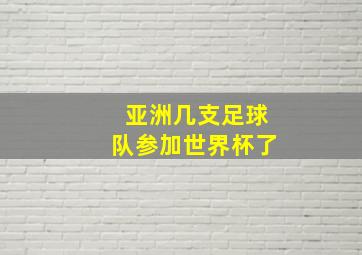 亚洲几支足球队参加世界杯了